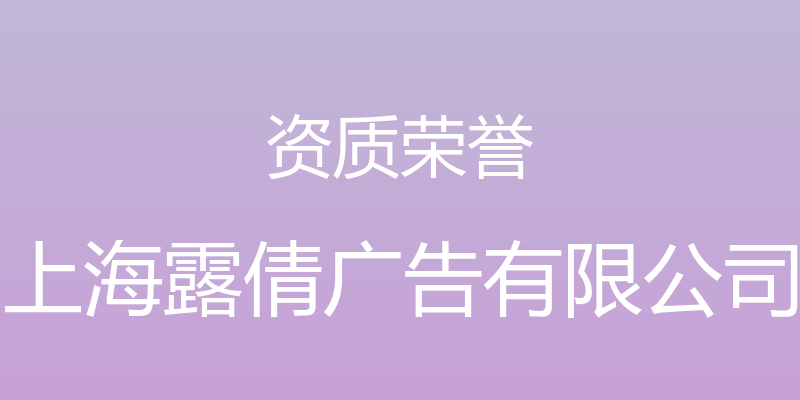 资质荣誉

上海露倩广告有限公司